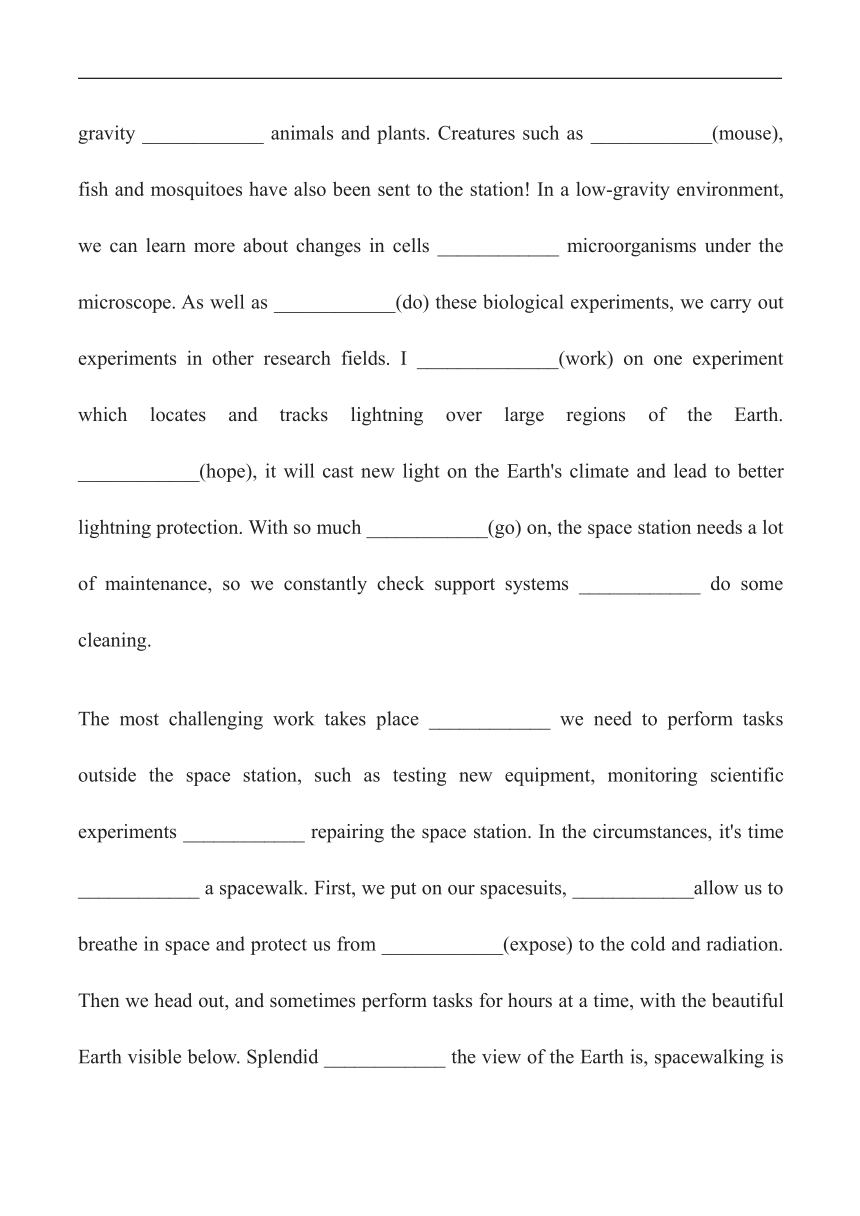 gravity ____________ animals and plants. Creatures such as ____________(mouse), fish and mosquitoes have also been sent to the station! In a low-gravity environment, we can learn more about changes in cells ____________ microorganisms under the microscope. As well as ____________(do) these biological experiments, we carry out experiments in other research fields. I ______________(work) on one experiment which locates and tracks lightning over large regions of the Earth. ____________(hope), it will cast new light on the Earth's climate and lead to better lightning protection. With so much ____________(go) on, the space station needs a lot of maintenance, so we constantly check support systems ____________ do some cleaning.

The most challenging work takes place ____________ we need to perform tasks outside the space station, such as testing new equipment, monitoring scientific experiments ____________ repairing the space station. In the circumstances, it's time ____________ a spacewalk. First, we put on our spacesuits, ____________allow us to breathe in space and protect us from ____________(expose) to the cold and radiation. Then we head out, and sometimes perform tasks for hours at a time, with the beautiful Earth visible below. Splendid ____________ the view of the Earth is, spacewalking is